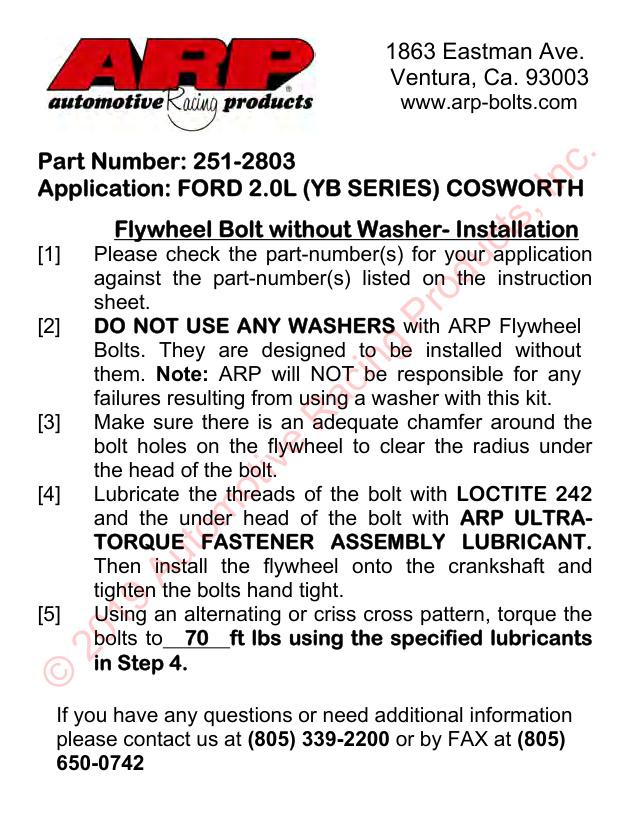 ARP
automotive Racing products

1863 Eastman Ave.
Ventura, Ca. 93003
www.arp-bolts.com

Part Number: 251-2803
Application: FORD 2.0L (YB SERIES) COSWORTH

Flywheel Bolt without Washer- Installation

[1] Please check the part-number(s) for your application against the part-number(s) listed on the instruction sheet.

[2] DO NOT USE ANY WASHERS with ARP Flywheel Bolts. They are designed to be installed without them. Note: ARP will NOT be responsible for any failures resulting from using a washer with this kit.

[3] Make sure there is an adequate chamfer around the bolt holes on the flywheel to clear the radius under the head of the bolt.

[4] Lubricate the threads of the bolt with LOCTITE 242 and the under head of the bolt with ARP ULTRA-TORQUE FASTENER ASSEMBLY LUBRICANT. Then install the flywheel onto the crankshaft and tighten the bolts hand tight.

[5] Using an alternating or criss cross pattern, torque the bolts to 70 ft lbs using the specified lubricants in Step 4.

If you have any questions or need additional information please contact us at (805) 339-2200 or by FAX at (805) 650-0742

© 2016 Automotive Racing Products, Inc.